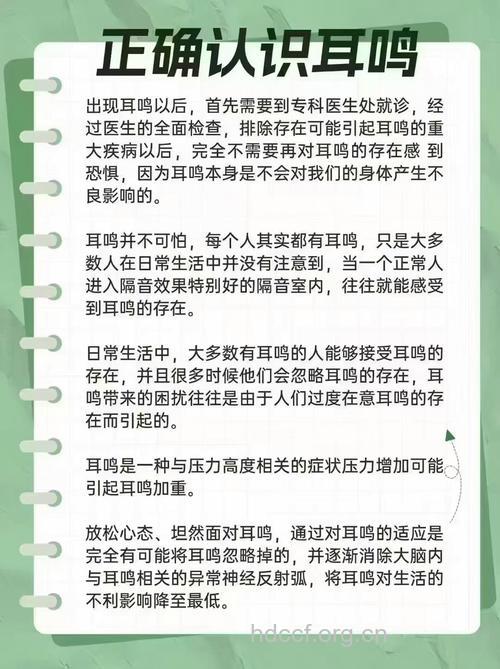 正确认识耳鸣

出现耳鸣以后，首先需要到专科医生处就诊，经过医生的全面检查，排除存在可能引起耳鸣的重大疾病以后，完全不需要再对耳鸣的存在感 到恐惧，因为耳鸣本身是不会对我们的身体产生不良影响的。

耳鸣并不可怕，每个人其实都有耳鸣，只是大多数人在日常生活中并没有注意到，当一个正常人进入隔音效果特别好的隔音室内，往往就能感受到耳鸣的存在。

日常生活中，大多数有耳鸣的人能够接受耳鸣的存在，并且很多时候他们会忽略耳鸣的存在，耳鸣带来的困扰往往是由于人们过度在意耳鸣的存在而引起的。

耳鸣是一种与压力高度相关的症状压力增加可能引起耳鸣加重。

放松心态、坦然面对耳鸣，通过对耳鸣的适应是完全有可能将耳鸣忽略掉的，并逐渐消除大脑内与耳鸣相关的异常神经反射弧，将耳鸣对生活的不利影响降至最低。

hdccf.org.cn